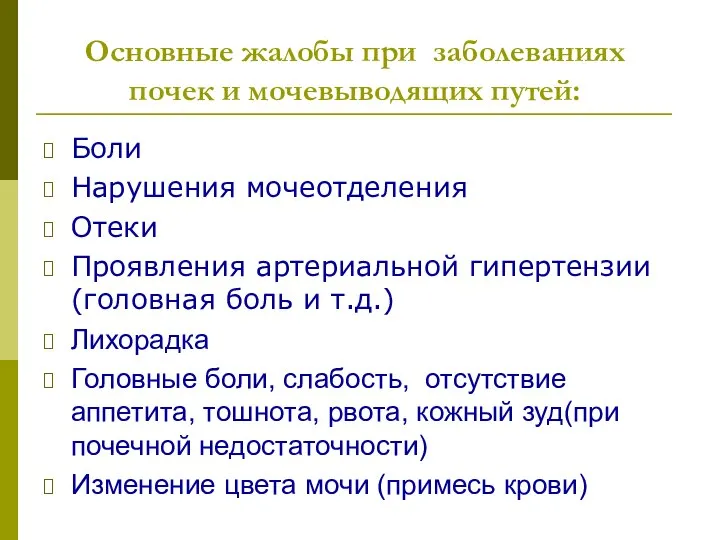 Основные жалобы при заболеваниях почек и мочевыводящих путей:

Боли

Нарушения мочеотделения

Отеки

Проявления артериальной гипертензии (головная боль и т.д.)

Лихорадка

Головные боли, слабость, отсутствие аппетита, тошнота, рвота, кожный зуд(при почечной недостаточности)

Изменение цвета мочи (примесь крови)